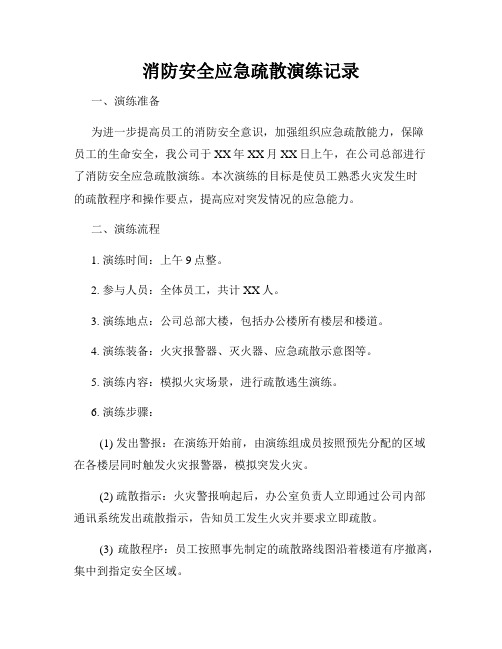 消防安全应急疏散演练记录

一、演练准备

为进一步提高员工的消防安全意识，加强组织应急疏散能力，保障员工的生命安全，我公司于XX年XX月XX日上午，在公司总部进行了消防安全应急疏散演练。本次演练的目标是使员工熟悉火灾发生时的疏散程序和操作要点，提高应对突发情况的应急能力。

二、演练流程

1. 演练时间：上午9点整。

2. 参与人员：全体员工，共计XX人。

3. 演练地点：公司总部大楼，包括办公楼所有楼层和楼道。

4. 演练装备：火灾报警器、灭火器、应急疏散示意图等。

5. 演练内容：模拟火灾场景，进行疏散逃生演练。

6. 演练步骤：

(1) 发出警报：在演练开始前，由演练组成员按照预先分配的区域在各楼层同时触发火灾报警器，模拟突发火灾。

(2) 疏散指示：火灾警报响起后，办公室负责人立即通过公司内部通讯系统发出疏散指示，告知员工发生火灾并要求立即疏散。

(3) 疏散程序：员工按照事先制定的疏散路线图沿着楼道有序撤离，集中到指定安全区域。